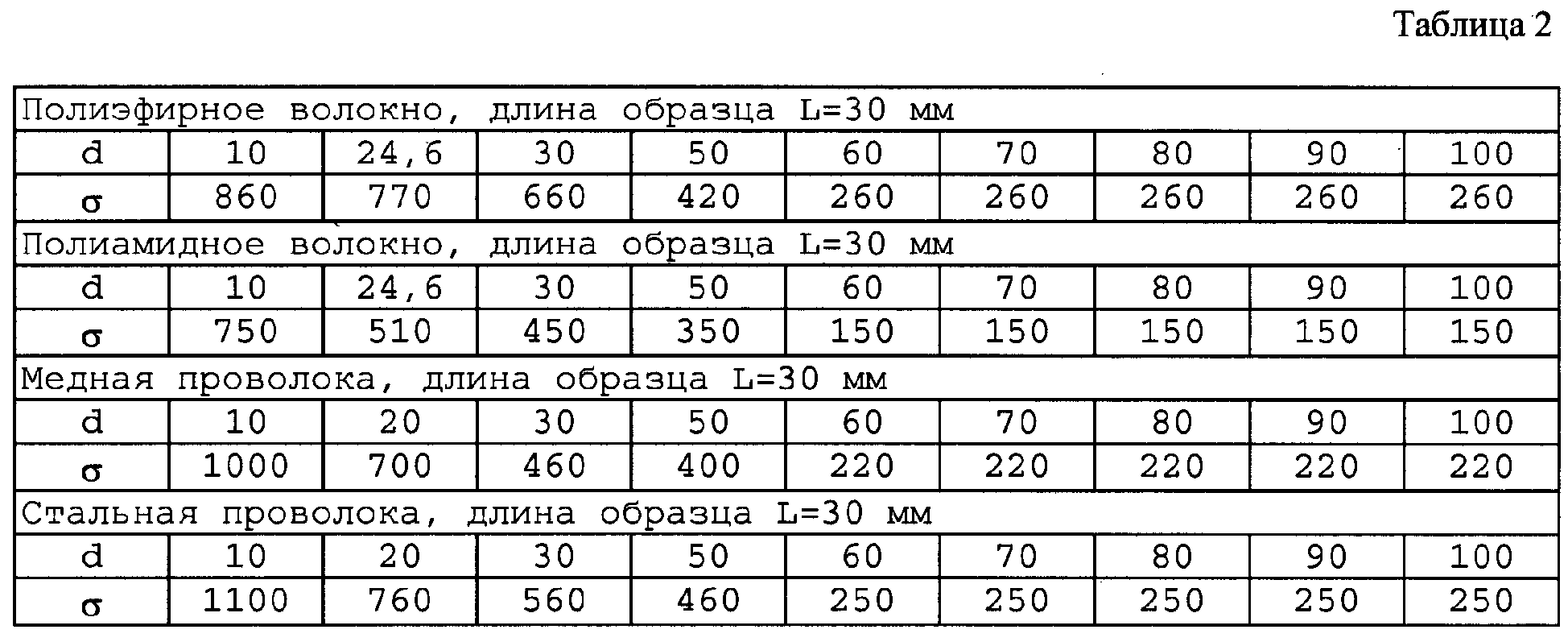 Таблица 2

| Полиэфирное волокно, длина образца L=30 мм | | | | | | | | | |
|---|---|---|---|---|---|---|---|---|---|
| d | 10 | 24,6 | 30 | 50 | 60 | 70 | 80 | 90 | 100 |
| σ | 860 | 770 | 660 | 420 | 260 | 260 | 260 | 260 | 260 |
| Полиамидное волокно, длина образца L=30 мм | | | | | | | | | |
| d | 10 | 24,6 | 30 | 50 | 60 | 70 | 80 | 90 | 100 |
| σ | 750 | 510 | 450 | 350 | 150 | 150 | 150 | 150 | 150 |
| Медная проволока, длина образца L=30 мм | | | | | | | | | |
| d | 10 | 20 | 30 | 50 | 60 | 70 | 80 | 90 | 100 |
| σ | 1000 | 700 | 460 | 400 | 220 | 220 | 220 | 220 | 220 |
| Стальная проволока, длина образца L=30 мм | | | | | | | | | |
| d | 10 | 20 | 30 | 50 | 60 | 70 | 80 | 90 | 100 |
| σ | 1100 | 760 | 560 | 460 | 250 | 250 | 250 | 250 | 250 |